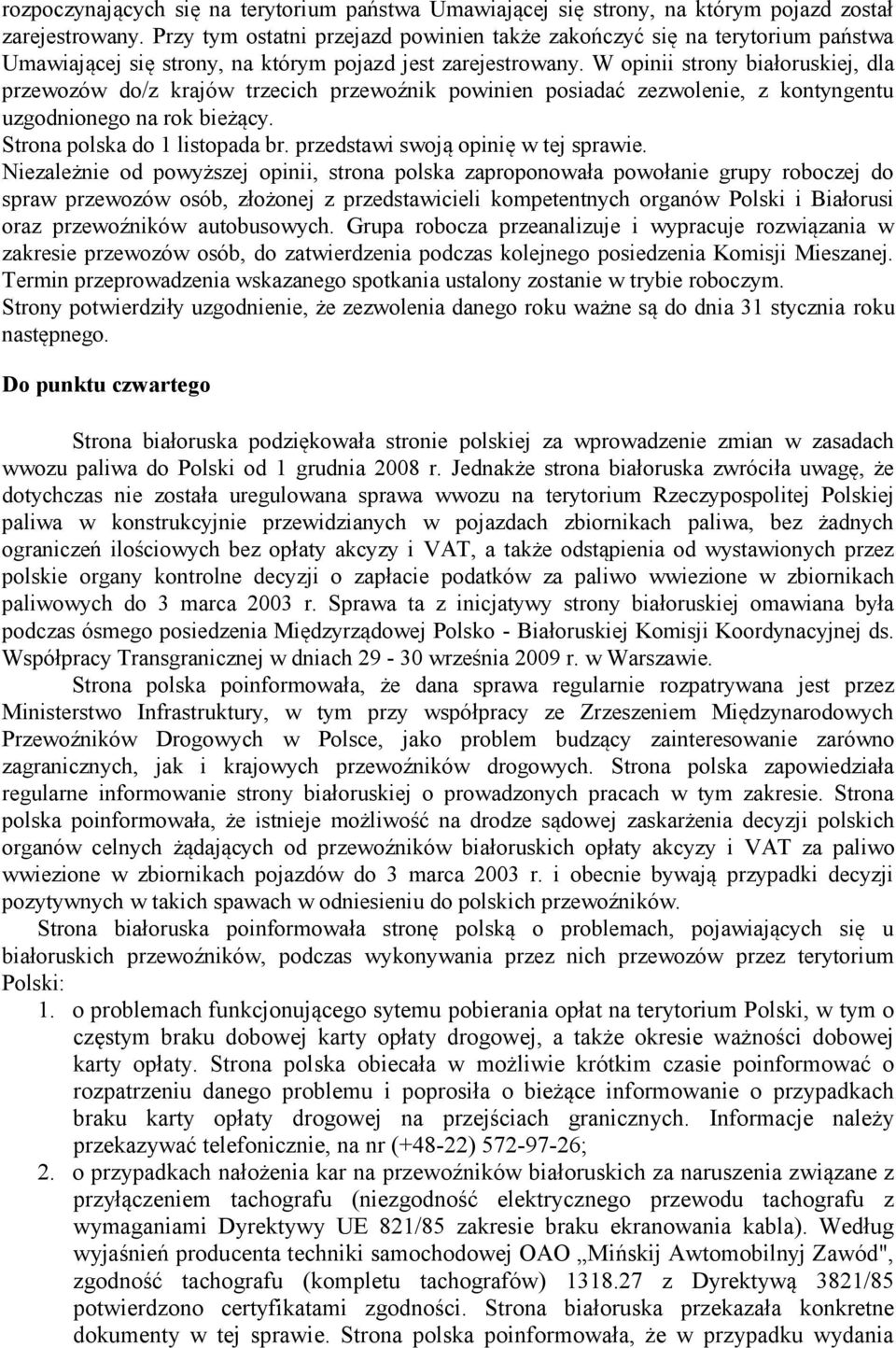 rozpoczynających się na terytorium państwa Umawiającej się strony, na którym pojazd został zarejestrowany. Przy tym ostatni przejazd powinien także zakończyć się na terytorium państwa Umawiającej się strony, na którym pojazd jest zarejestrowany. W opinii strony białoruskiej, dla przewozów do/z krajów trzecich przewoźnik powinien posiadać zezwolenie, z kontyngentu uzgodnionego na rok bieżący.
Strona polska do 1 listopada br. przedstawi swoją opinię w tej sprawie.
Niezależnie od powyższej opinii, strona polska zaproponowała powołanie grupy roboczej do spraw przewozów osób, złożonej z przedstawicieli kompetentnych organów Polski i Białorusi oraz przewoźników autobusowych. Grupa robocza przeanalizuje i wypracuje rozwiązania w zakresie przewozów osób, do zatwierdzenia podczas kolejnego posiedzenia Komisji Mieszanej. Termin przeprowadzenia wskazanego spotkania ustalony zostanie w trybie roboczym.
Strony potwierdziły uzgodnienie, że zezwolenia danego roku ważne są do dnia 31 stycznia roku następnego.

Do punktu czwartego

Strona białoruska podziękowała stronie polskiej za wprowadzenie zmian w zasadach wwozu paliwa do Polski od 1 grudnia 2008 r. Jednakże strona białoruska zwróciła uwagę, że dotychczas nie została uregulowana sprawa wwozu na terytorium Rzeczypospolitej Polskiej paliwa w konstrukcyjnie przewidzianych w pojazdach zbiornikach paliwa, bez żadnych ograniczeń ilościowych bez opłaty akcyzy i VAT, a także odstąpienia od wystawionych przez polskie organy kontrolne decyzji o zapłacie podatków za paliwo wwiezione w zbiornikach paliwowych do 3 marca 2003 r. Sprawa ta z inicjatywy strony białoruskiej omawiana była podczas ósmego posiedzenia Międzyrządowej Polsko - Białoruskiej Komisji Koordynacyjnej ds. Współpracy Transgranicznej w dniach 29 - 30 września 2009 r. w Warszawie.
Strona polska poinformowała, że dana sprawa regularnie rozpatrywana jest przez Ministerstwo Infrastruktury, w tym przy współpracy ze Zrzeszeniem Międzynarodowych Przewoźników Drogowych w Polsce, jako problem budzący zainteresowanie zarówno zagranicznych, jak i krajowych przewoźników drogowych. Strona polska zapowiedziała regularne informowanie strony białoruskiej o prowadzonych pracach w tym zakresie. Strona polska poinformowała, że istnieje możliwość na drodze sądowej zaskarżenia decyzji polskich organów celnych żądających od przewoźników białoruskich opłaty akcyzy i VAT za paliwo wwiezione w zbiornikach pojazdów do 3 marca 2003 r. i obecnie bywają przypadki decyzji pozytywnych w takich spawach w odniesieniu do polskich przewoźników.
Strona białoruska poinformowała stronę polską o problemach, pojawiających się u białoruskich przewoźników, podczas wykonywania przez nich przewozów przez terytorium Polski:
1. o problemach funkcjonującego sytemu pobierania opłat na terytorium Polski, w tym o częstym braku dobowej karty opłaty drogowej, a także okresie ważności dobowej karty opłaty. Strona polska obiecała w możliwie krótkim czasie poinformować o rozpatrzeniu danego problemu i poprosiła o bieżące informowanie o przypadkach braku karty opłaty drogowej na przejściach granicznych. Informacje należy przekazywać telefonicznie, na nr (+48-22) 572-97-26;
2. o przypadkach nałożenia kar na przewoźników białoruskich za naruszenia związane z przyłączeniem tachografu (niezgodność elektrycznego przewodu tachografu z wymaganiami Dyrektywy UE 821/85 zakresie braku ekranowania kabla). Według wyjaśnień producenta techniki samochodowej OAO „Mińskij Awtomobilnyj Zawód", zgodność tachografu (kompletu tachografów) 1318.27 z Dyrektywą 3821/85 potwierdzono certyfikatami zgodności. Strona białoruska przekazała konkretne dokumenty w tej sprawie. Strona polska poinformowała, że w przypadku wydania